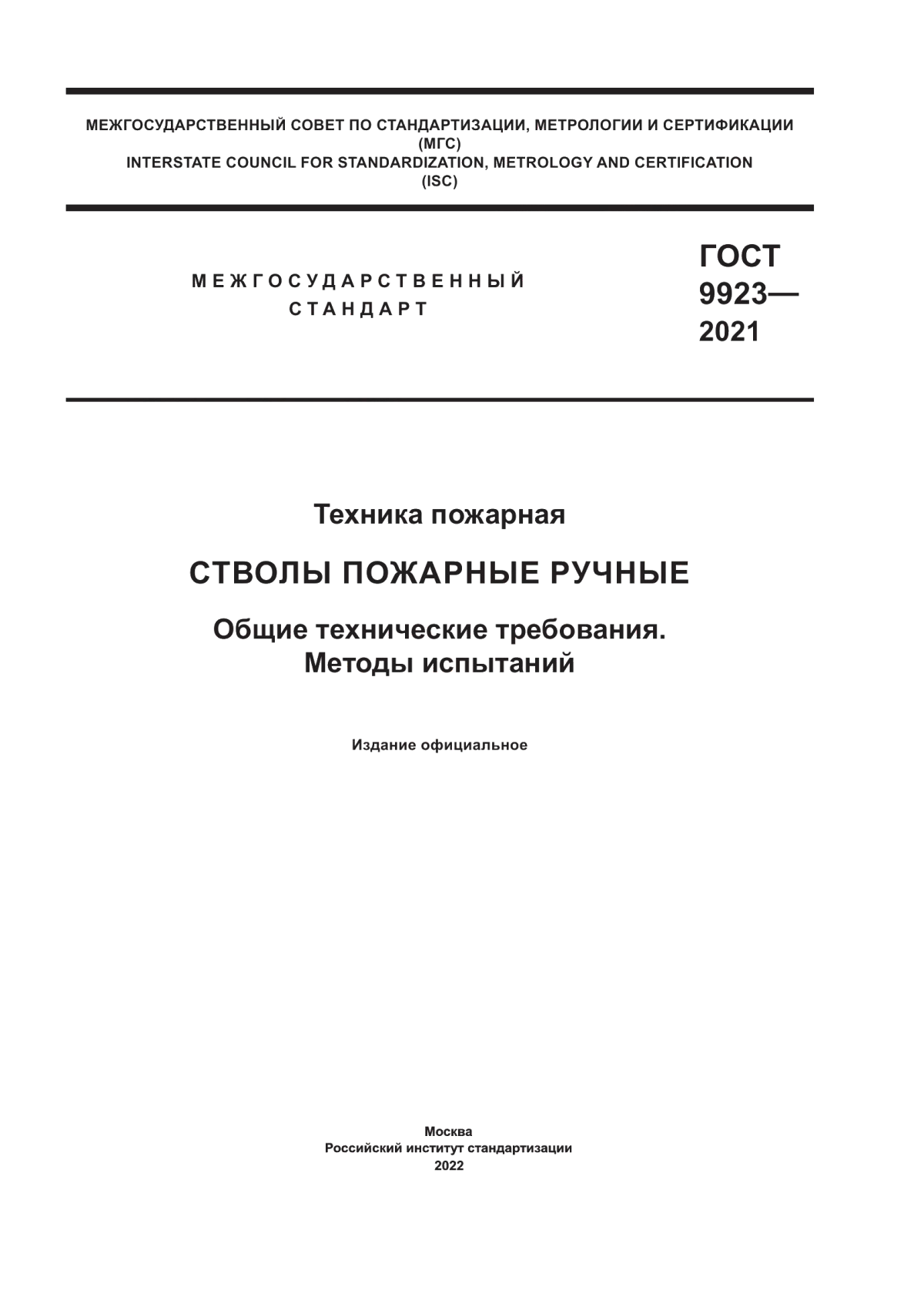 МЕЖГОСУДАРСТВЕННЫЙ СОВЕТ ПО СТАНДАРТИЗАЦИИ, МЕТРОЛОГИИ И СЕРТИФИКАЦИИ
(МГС)
INTERSTATE COUNCIL FOR STANDARDIZATION, METROLOGY AND CERTIFICATION
(ISC)

МЕЖГОСУДАРСТВЕННЫЙ
СТАНДАРТ

ГОСТ
9923—
2021

Техника пожарная

СТВОЛЫ ПОЖАРНЫЕ РУЧНЫЕ

Общие технические требования.
Методы испытаний

Издание официальное

Москва
Российский институт стандартизации
2022